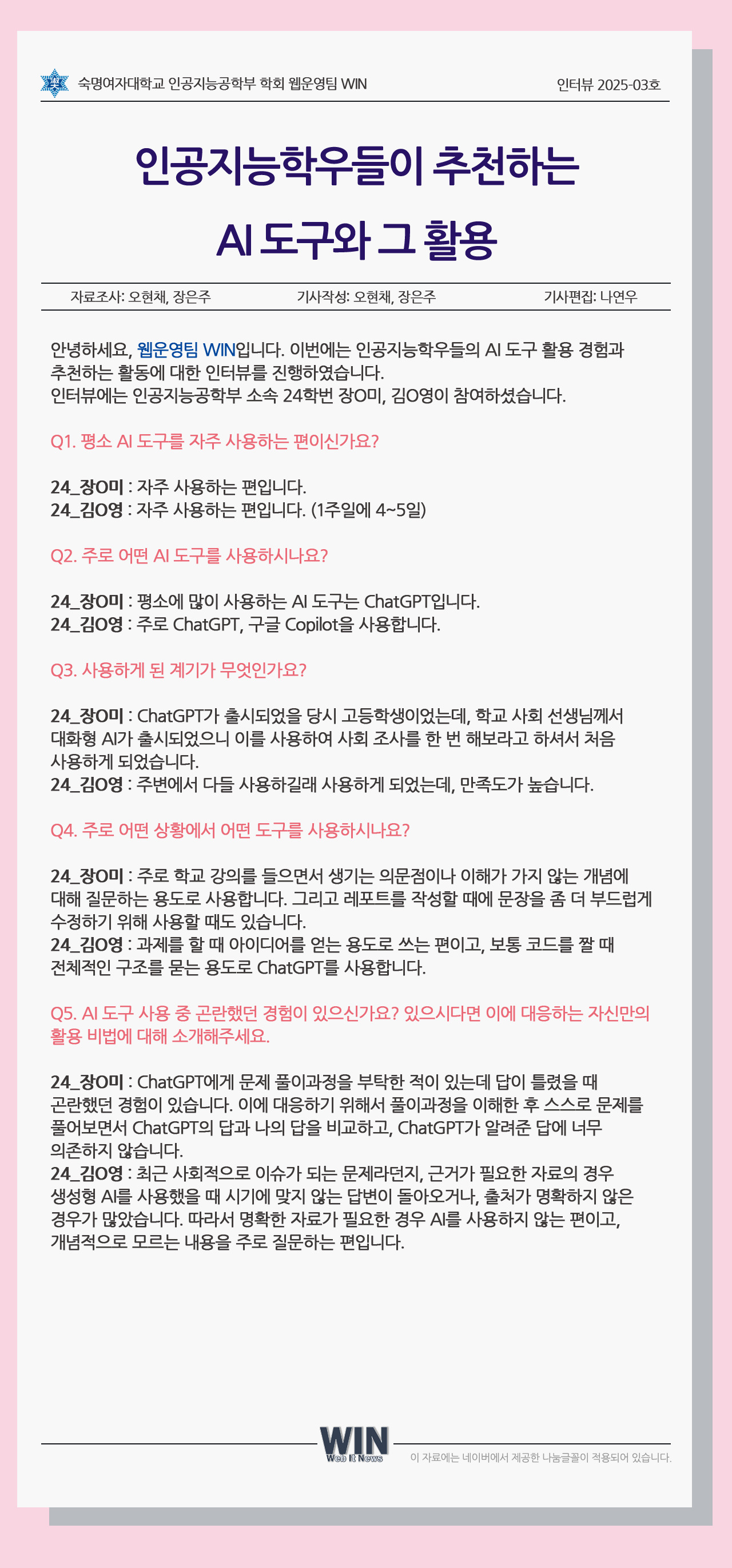 숙명여자대학교 인공지능공학부 학회 웹운영팀 WIN

인터뷰 2025-03호

인공지능학우들이 추천하는

AI 도구와 그 활용

자료조사: 오현채, 장은주

기사작성: 오현채, 장은주

기사편집: 나연우

안녕하세요, 웹운영팀 WIN입니다. 이번에는 인공지능학우들의 AI 도구 활용 경험과 추천하는 활동에 대한 인터뷰를 진행하였습니다.
인터뷰에는 인공지능공학부 소속 24학번 장O미, 김O영이 참여하셨습니다.

Q1. 평소 AI 도구를 자주 사용하는 편이신가요?

24_장O미 : 자주 사용하는 편입니다.
24_김O영 : 자주 사용하는 편입니다. (1주일에 4~5일)

Q2. 주로 어떤 AI 도구를 사용하시나요?

24_장O미 : 평소에 많이 사용하는 AI 도구는 ChatGPT입니다.
24_김O영 : 주로 ChatGPT, 구글 Copilot을 사용합니다.

Q3. 사용하게 된 계기가 무엇인가요?

24_장O미 : ChatGPT가 출시되었을 당시 고등학생이었는데, 학교 사회 선생님께서 대화형 AI가 출시되었으니 이를 사용하여 사회 조사를 한 번 해보라고 하셔서 처음 사용하게 되었습니다.
24_김O영 : 주변에서 다들 사용하길래 사용하게 되었는데, 만족도가 높습니다.

Q4. 주로 어떤 상황에서 어떤 도구를 사용하시나요?

24_장O미 : 주로 학교 강의를 들으면서 생기는 의문점이나 이해가 가지 않는 개념에 대해 질문하는 용도로 사용합니다. 그리고 레포트를 작성할 때에 문장을 좀 더 부드럽게 수정하기 위해 사용할 때도 있습니다.
24_김O영 : 과제를 할 때 아이디어를 얻는 용도로 쓰는 편이고, 보통 코드를 짤 때 전체적인 구조를 묻는 용도로 ChatGPT를 사용합니다.

Q5. AI 도구 사용 중 곤란했던 경험이 있으신가요? 있으시다면 이에 대응하는 자신만의 활용 비법에 대해 소개해주세요.

24_장O미 : ChatGPT에게 문제 풀이과정을 부탁한 적이 있는데 답이 틀렸을 때 곤란했던 경험이 있습니다. 이에 대응하기 위해서 풀이과정을 이해한 후 스스로 문제를 풀어보면서 ChatGPT의 답과 나의 답을 비교하고, ChatGPT가 알려준 답에 너무 의존하지 않습니다.
24_김O영 : 최근 사회적으로 이슈가 되는 문제라던지, 근거가 필요한 자료의 경우 생성형 AI를 사용했을 때 시기에 맞지 않는 답변이 돌아오거나, 출처가 명확하지 않은 경우가 많았습니다. 따라서 명확한 자료가 필요한 경우 AI를 사용하지 않는 편이고, 개념적으로 모르는 내용을 주로 질문하는 편입니다.

WIN
Web It News

이 자료에는 네이버에서 제공한 나눔글꼴이 적용되어 있습니다.